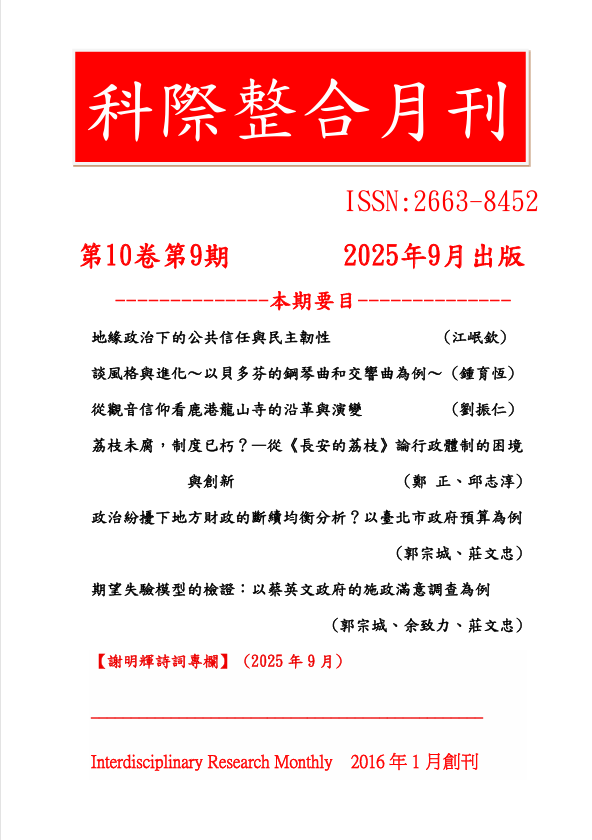 科際整合月刊

ISSN:2663-8452

第10卷第9期　　2025年9月出版

---------------本期要目---------------

地緣政治下的公共信任與民主韌性　（江岷欽）

談風格與進化～以貝多芬的鋼琴曲和交響曲為例～（鍾育恒）

從觀音信仰看鹿港龍山寺的沿革與演變　（劉振仁）

荔枝未腐，制度已朽？—從《長安的荔枝》論行政體制的困境與創新　（鄭 正、邱志淳）

政治紛擾下地方財政的斷續均衡分析？以臺北市政府預算為例　（郭宗城、莊文忠）

期望失驗模型的檢證：以蔡英文政府的施政滿意調查為例　（郭宗城、余致力、莊文忠）

【謝明輝詩詞專欄】（2025 年 9 月）

Interdisciplinary Research Monthly　2016 年 1 月創刊